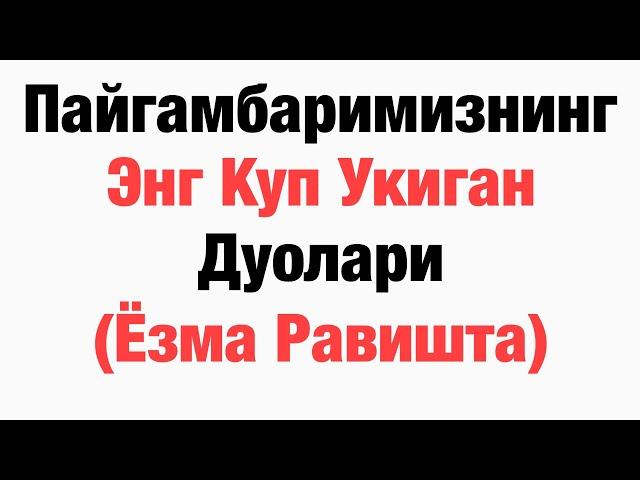 Пайгамбаримизнинг
Энг Куп Укиган
Дуолари
(Ёзма Равишта)